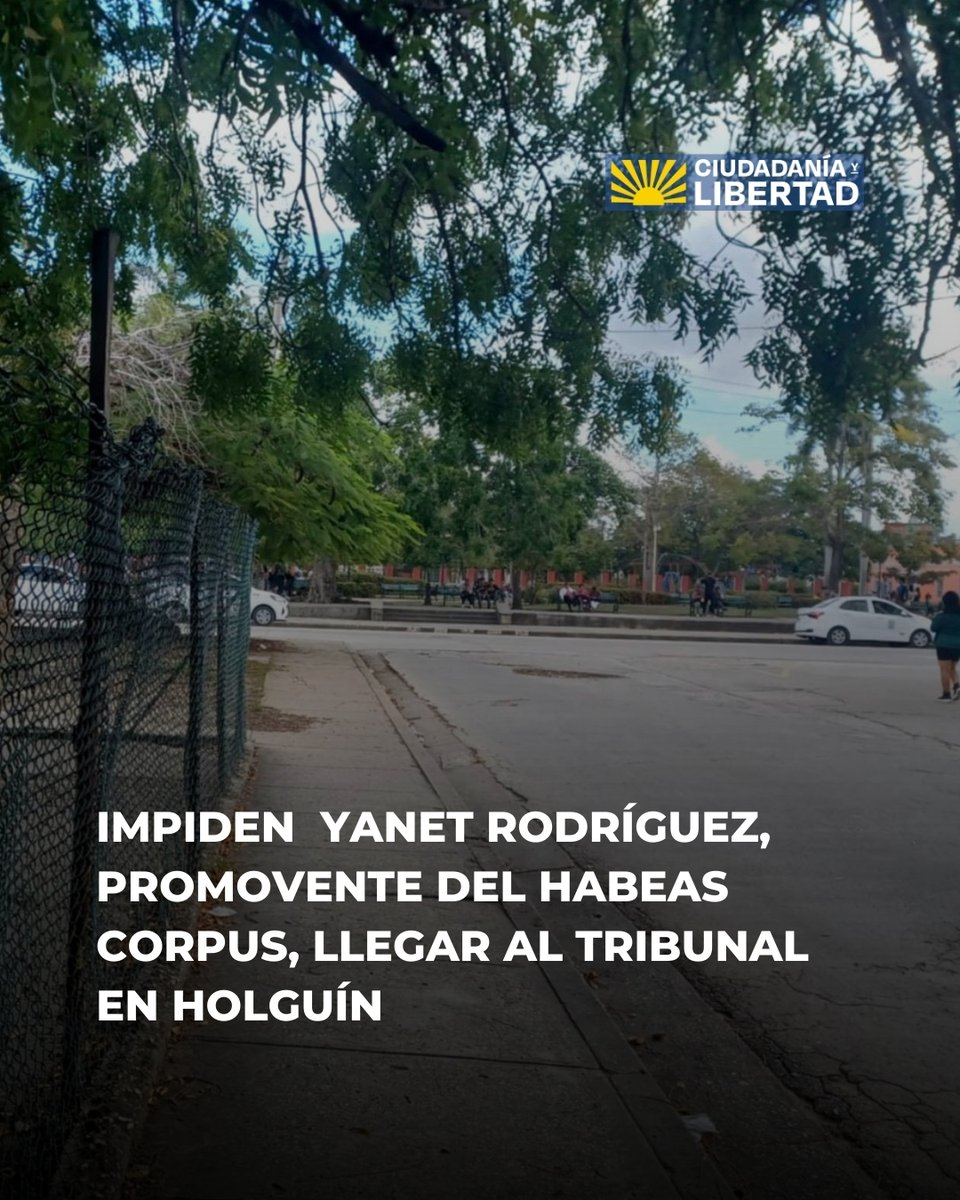 CIUDADANÍA Y LIBERTAD

IMPIDEN  YANET RODRÍGUEZ, PROMOVENTE DEL HABEAS CORPUS, LLEGAR AL TRIBUNAL EN HOLGUÍN